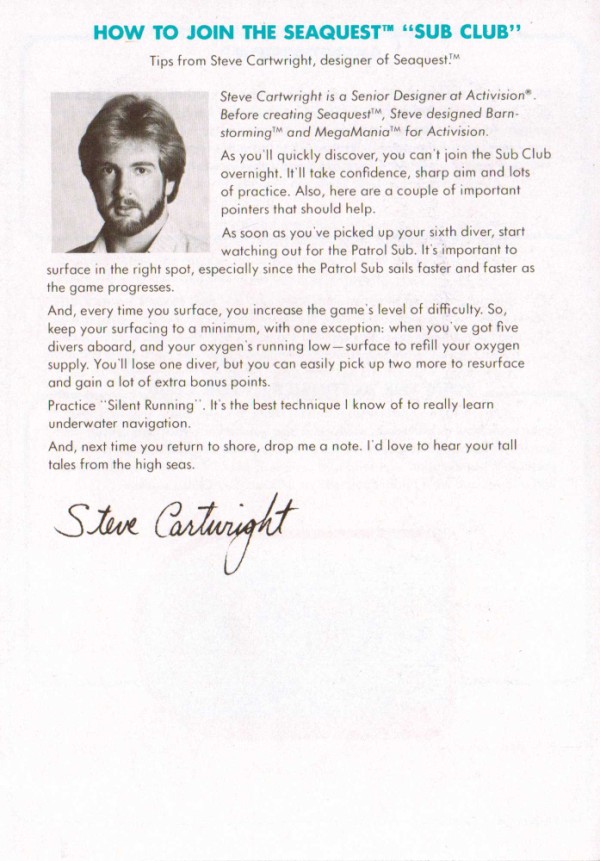 HOW TO JOIN THE SEAQUEST™ "SUB CLUB"

Tips from Steve Cartwright, designer of Seaquest.™

Steve Cartwright is a Senior Designer at Activision®. Before creating Seaquest™, Steve designed Barnstorming™ and MegaMania™ for Activision.

As you'll quickly discover, you can't join the Sub Club overnight. It'll take confidence, sharp aim and lots of practice. Also, here are a couple of important pointers that should help.

As soon as you've picked up your sixth diver, start watching out for the Patrol Sub. It's important to surface in the right spot, especially since the Patrol Sub sails faster and faster as the game progresses.

And, every time you surface, you increase the game's level of difficulty. So, keep your surfacing to a minimum, with one exception: when you've got five divers aboard, and your oxygen's running low—surface to refill your oxygen supply. You'll lose one diver, but you can easily pick up two more to resurface and gain a lot of extra bonus points.

Practice "Silent Running". It's the best technique I know of to really learn underwater navigation.

And, next time you return to shore, drop me a note. I'd love to hear your tall tales from the high seas.

Steve Cartwright